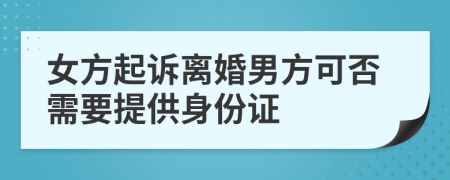 女方起诉离婚男方可否需要提供身份证